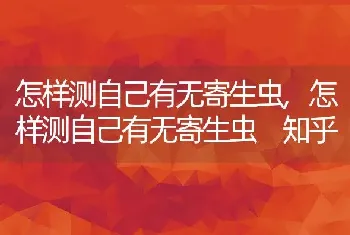 怎样测自己有无寄生虫，怎样测自己有无寄生虫 知乎